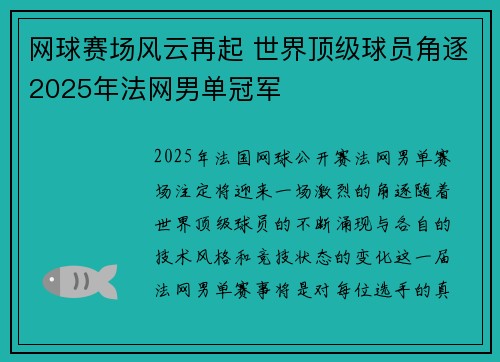 网球赛场风云再起 世界顶级球员角逐2025年法网男单冠军

2025年法国网球公开赛法网男单赛场注定将迎来一场激烈的角逐随着世界顶级球员的不断涌现与各自的技术风格和竞技状态的变化这一届法网男单赛事将是对每位选手的真